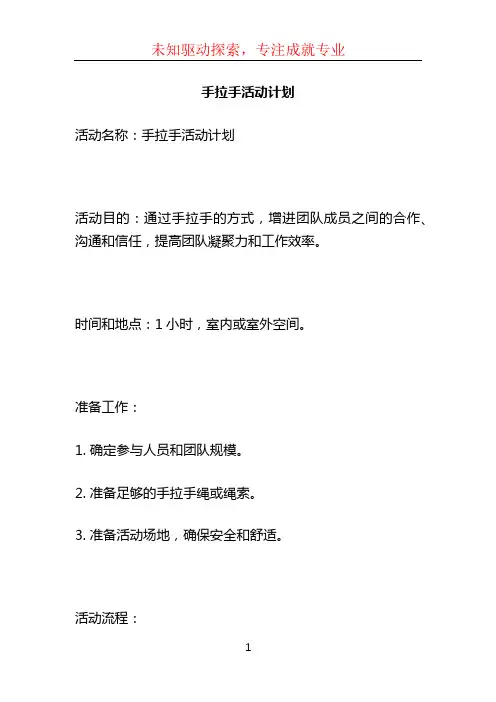 未知驱动探索，专注成就专业

手拉手活动计划

活动名称：手拉手活动计划

活动目的：通过手拉手的方式，增进团队成员之间的合作、沟通和信任，提高团队凝聚力和工作效率。

时间和地点：1 小时，室内或室外空间。

准备工作：

1. 确定参与人员和团队规模。

2. 准备足够的手拉手绳或绳索。

3. 准备活动场地，确保安全和舒适。

活动流程：

1